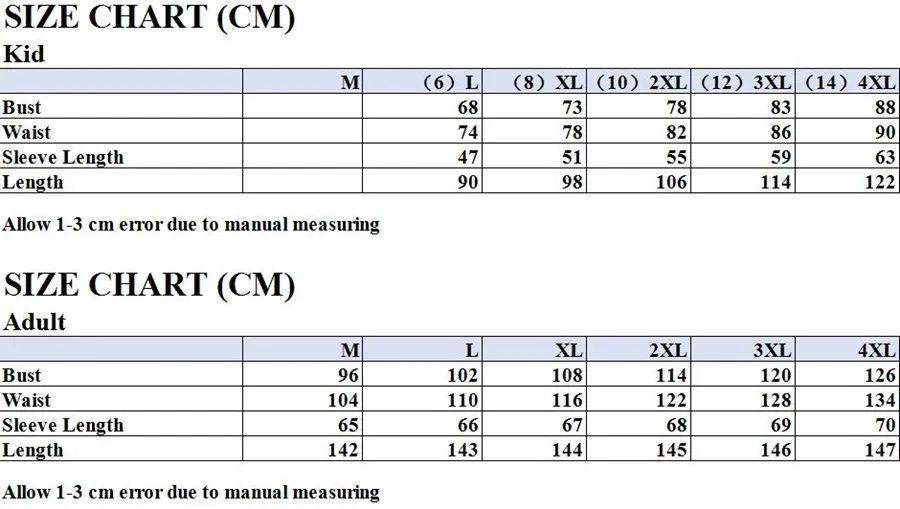 SIZE CHART (CM)
Kid

| | M | (6) L | (8) XL | (10) 2XL | (12) 3XL | (14) 4XL |
|---|---|---|---|---|---|---|
| Bust | | 68 | 73 | 78 | 83 | 88 |
| Waist | | 74 | 78 | 82 | 86 | 90 |
| Sleeve Length | | 47 | 51 | 55 | 59 | 63 |
| Length | | 90 | 98 | 106 | 114 | 122 |

Allow 1-3 cm error due to manual measuring

SIZE CHART (CM)
Adult

| | M | L | XL | 2XL | 3XL | 4XL |
|---|---|---|---|---|---|---|
| Bust | 96 | 102 | 108 | 114 | 120 | 126 |
| Waist | 104 | 110 | 116 | 122 | 128 | 134 |
| Sleeve Length | 65 | 66 | 67 | 68 | 69 | 70 |
| Length | 142 | 143 | 144 | 145 | 146 | 147 |

Allow 1-3 cm error due to manual measuring